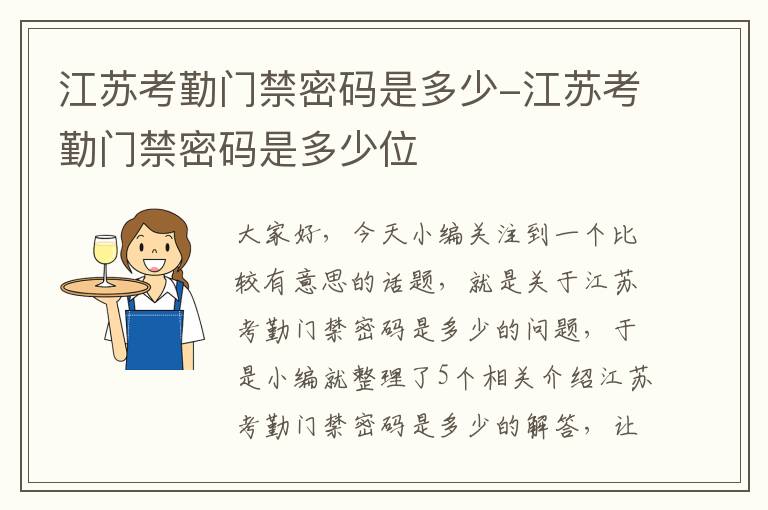 江苏考勤门禁密码是多少-江苏考勤门禁密码是多少位

大家好，今天小编关注到一个比较有意思的话题，就是关于江苏考勤门禁密码是多少的问题，于是小编就整理了5个相关介绍江苏考勤门禁密码是多少的解答，让